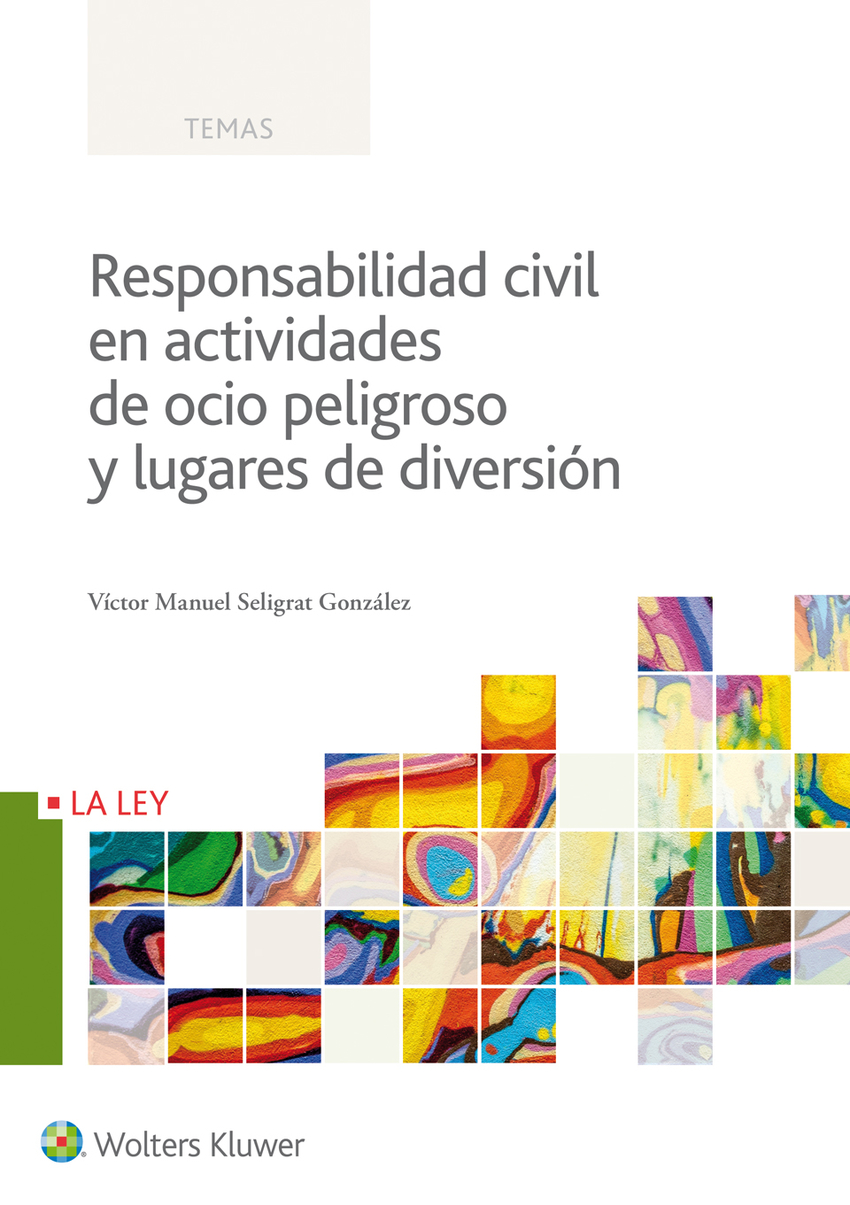 TEMAS

Responsabilidad civil en actividades de ocio peligroso y lugares de diversión

Víctor Manuel Seligrat González

LA LEY

Wolters Kluwer